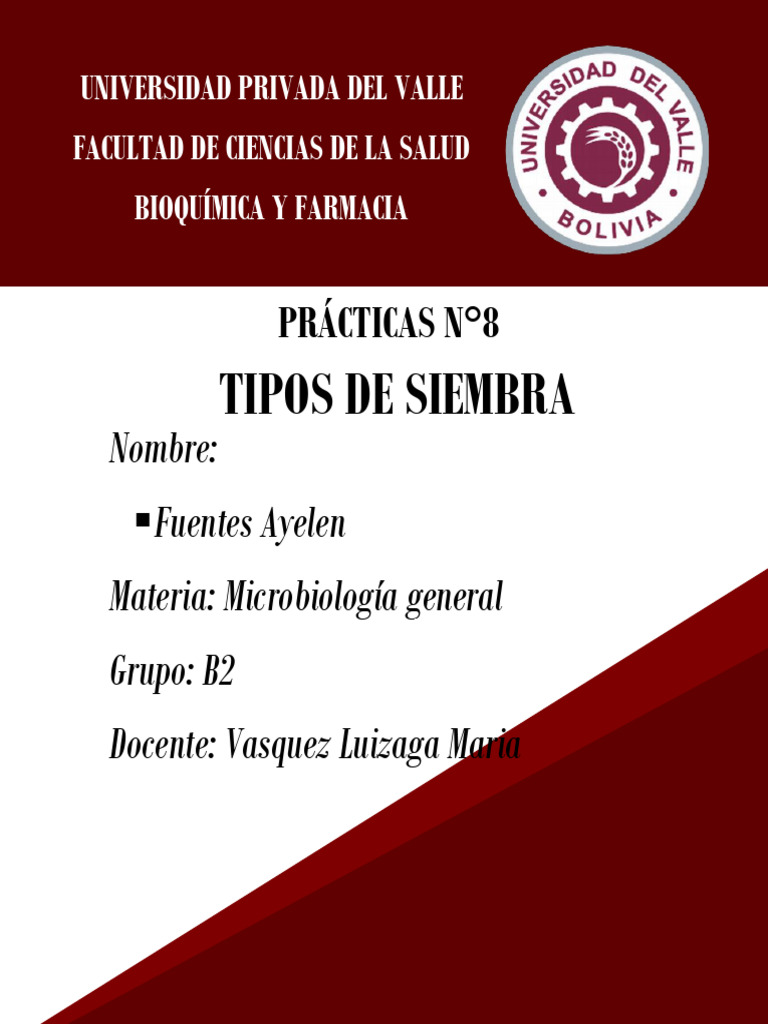 UNIVERSIDAD PRIVADA DEL VALLE
FACULTAD DE CIENCIAS DE LA SALUD
BIOQUÍMICA Y FARMACIA

UNIVERSIDAD DEL VALLE
BOLIVIA

PRÁCTICAS N°8

TIPOS DE SIEMBRA

Nombre:

• Fuentes Ayelen

Materia: Microbiología general

Grupo: B2

Docente: Vasquez Luizaga Maria